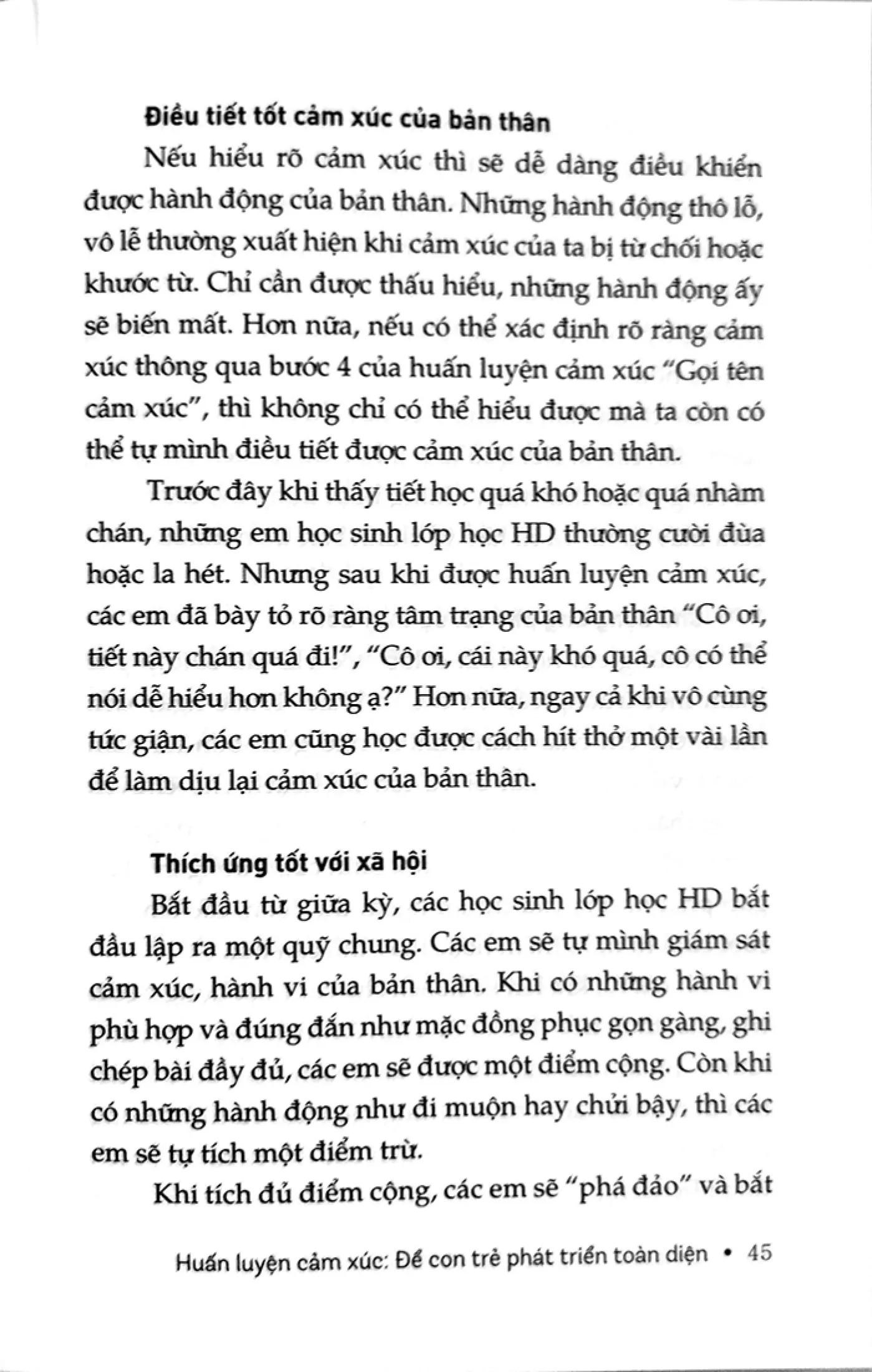 Điều tiết tốt cảm xúc của bản thân

Nếu hiểu rõ cảm xúc thì sẽ dễ dàng điều khiển được hành động của bản thân. Những hành động thô lỗ, vô lễ thường xuất hiện khi cảm xúc của ta bị từ chối hoặc khước từ. Chỉ cần được thấu hiểu, những hành động ấy sẽ biến mất. Hơn nữa, nếu có thể xác định rõ ràng cảm xúc thông qua bước 4 của huấn luyện cảm xúc "Gọi tên cảm xúc", thì không chỉ có thể hiểu được mà ta còn có thể tự mình điều tiết được cảm xúc của bản thân.

Trước đây khi thấy tiết học quá khó hoặc quá nhàm chán, những em học sinh lớp học HD thường cười đùa hoặc la hét. Nhưng sau khi được huấn luyện cảm xúc, các em đã bày tỏ rõ ràng tâm trạng của bản thân "Cô ơi, tiết này chán quá đi!", "Cô ơi, cái này khó quá, cô có thể nói dễ hiểu hơn không ạ?" Hơn nữa, ngay cả khi vô cùng tức giận, các em cũng học được cách hít thở một vài lần để làm dịu lại cảm xúc của bản thân.

Thích ứng tốt với xã hội

Bắt đầu từ giữa kỳ, các học sinh lớp học HD bắt đầu lập ra một quỹ chung. Các em sẽ tự mình giám sát cảm xúc, hành vi của bản thân. Khi có những hành vi phù hợp và đúng đắn như mặc đồng phục gọn gàng, ghi chép bài đầy đủ, các em sẽ được một điểm cộng. Còn khi có những hành động như đi muộn hay chửi bậy, thì các em sẽ tự tích một điểm trừ.

Khi tích đủ điểm cộng, các em sẽ "phá đảo" và bắt

Huấn luyện cảm xúc: Để con trẻ phát triển toàn diện • 45